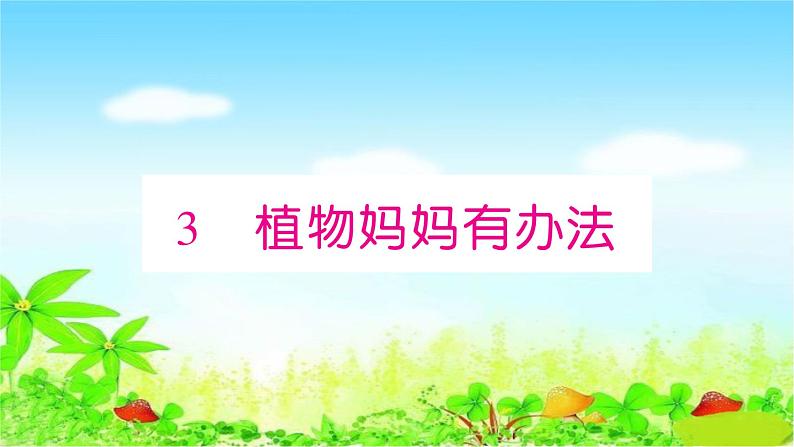 3　植物妈妈有办法